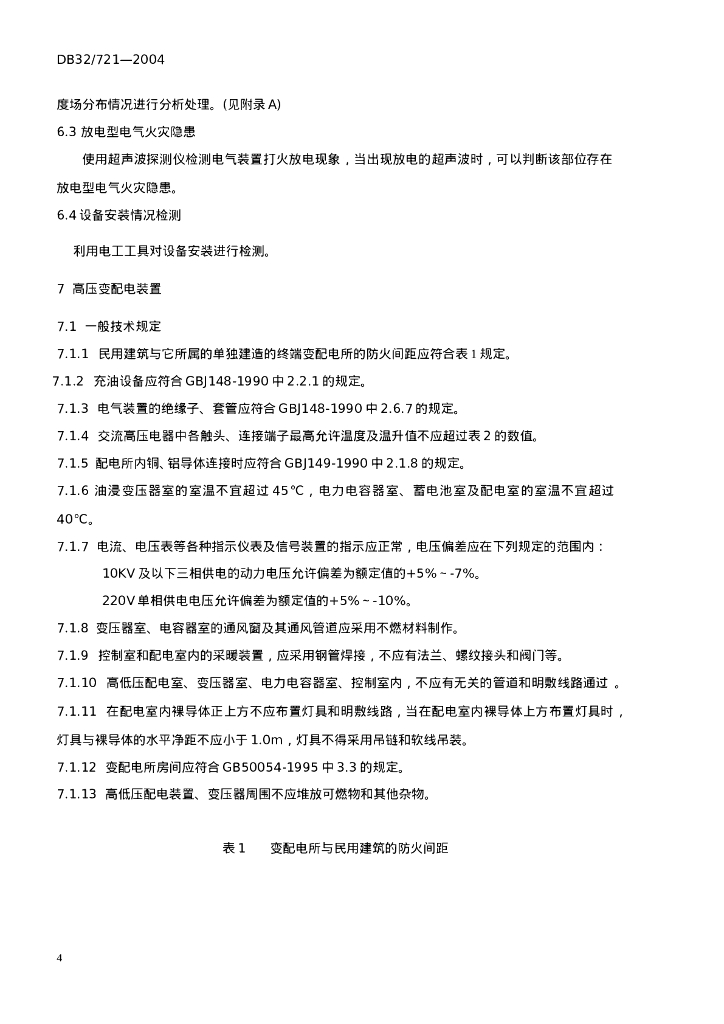 DB32/721—2004

度场分布情况进行分析处理。(见附录 A)

6.3 放电型电气火灾隐患

使用超声波探测仪检测电气装置打火放电现象，当出现放电的超声波时，可以判断该部位存在放电型电气火灾隐患。

6.4 设备安装情况检测

利用电工工具对设备安装进行检测。

7 高压变配电装置

7.1 一般技术规定

7.1.1 民用建筑与它所属的单独建造的终端变配电所的防火间距应符合表 1 规定。

7.1.2 充油设备应符合 GBJ148-1990 中 2.2.1 的规定。

7.1.3 电气装置的绝缘子、套管应符合 GBJ148-1990 中 2.6.7 的规定。

7.1.4 交流高压电器中各触头、连接端子最高允许温度及温升值不应超过表 2 的数值。

7.1.5 配电所内铜、铝导体连接时应符合 GBJ149-1990 中 2.1.8 的规定。

7.1.6 油浸变压器室的室温不宜超过 45℃，电力电容器室、蓄电池室及配电室的室温不宜超过 40℃。

7.1.7 电流、电压表等各种指示仪表及信号装置的指示应正常，电压偏差应在下列规定的范围内：

10KV 及以下三相供电的动力电压允许偏差为额定值的+5%～-7%。

220V 单相供电电压允许偏差为额定值的+5%～-10%。

7.1.8 变压器室、电容器室的通风窗及其通风管道应采用不燃材料制作。

7.1.9 控制室和配电室内的采暖装置，应采用钢管焊接，不应有法兰、螺纹接头和阀门等。

7.1.10 高低压配电室、变压器室、电力电容器室、控制室内，不应有无关的管道和明敷线路通过 。

7.1.11 在配电室内裸导体正上方不应布置灯具和明敷线路，当在配电室内裸导体上方布置灯具时，灯具与裸导体的水平净距不应小于 1.0m，灯具不得采用吊链和软线吊装。

7.1.12 变配电所房间应符合 GB50054-1995 中 3.3 的规定。

7.1.13 高低压配电装置、变压器周围不应堆放可燃物和其他杂物。

表 1 变配电所与民用建筑的防火间距

4